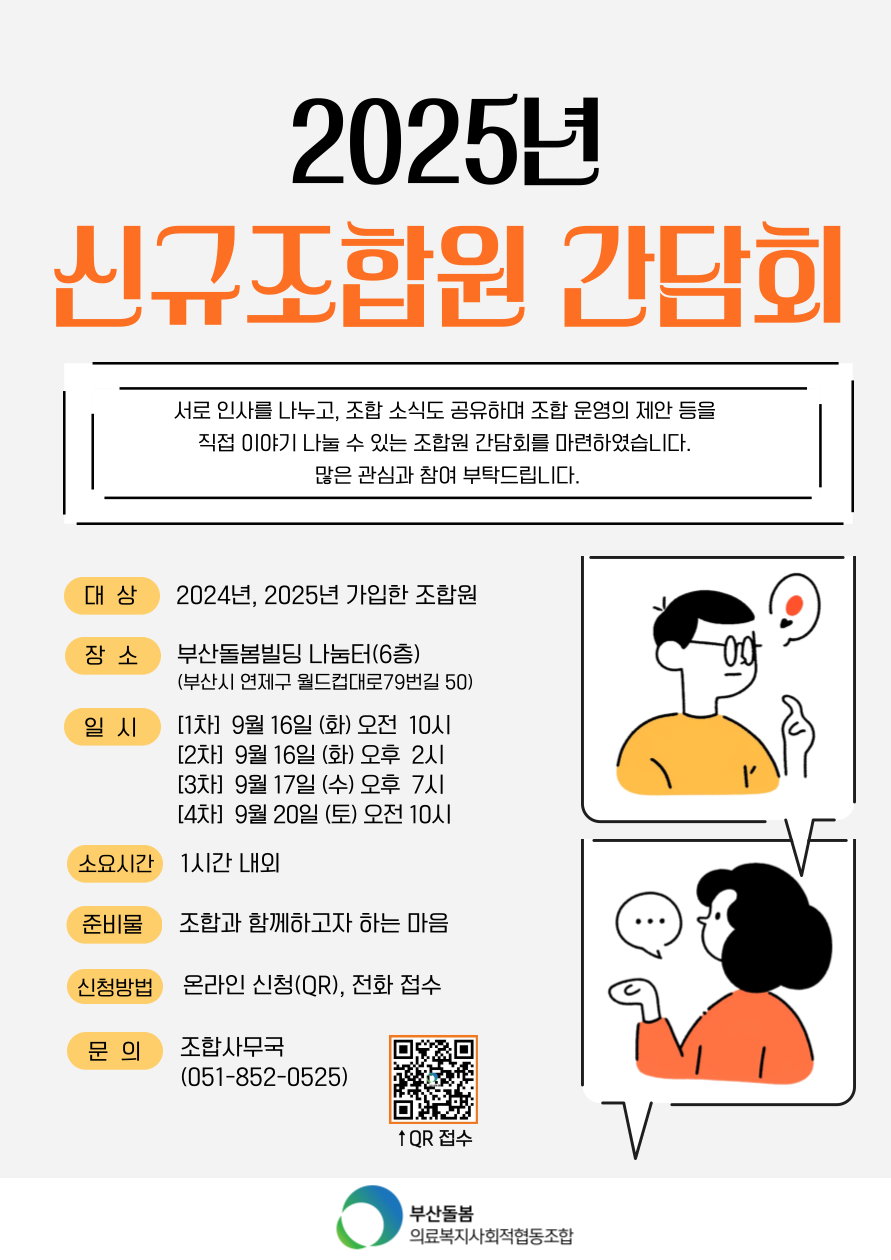 2025년

신규조합원 간담회

서로 인사를 나누고, 조합 소식도 공유하며 조합 운영의 제안 등을 직접 이야기 나눌 수 있는 조합원 간담회를 마련하였습니다. 많은 관심과 참여 부탁드립니다.

대 상 2024년, 2025년 가입한 조합원

장 소 부산돌봄빌딩 나눔터(6층)
(부산시 연제구 월드컵대로79번길 50)

일 시 [1차] 9월 16일 (화) 오전 10시
[2차] 9월 16일 (화) 오후 2시
[3차] 9월 17일 (수) 오후 7시
[4차] 9월 20일 (토) 오전 10시

소요시간 1시간 내외

준비물 조합과 함께하고자 하는 마음

신청방법 온라인 신청(QR), 전화 접수

문 의 조합사무국
(051-852-0525)

↑QR 접수

부산돌봄
의료복지사회적협동조합